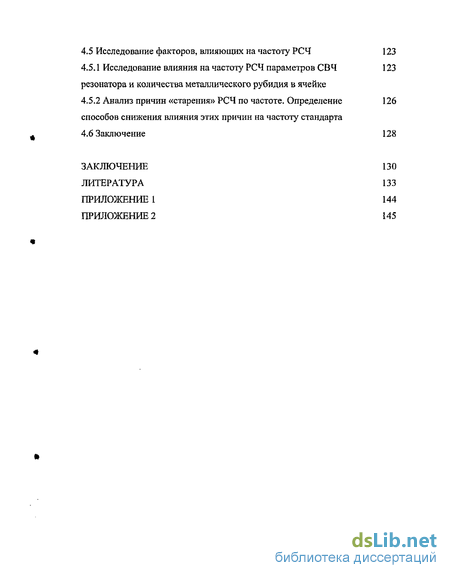 4.5 Исследование факторов, влияющих на частоту РСЧ 123

4.5.1 Исследование влияния на частоту РСЧ параметров СВЧ резонатора и количества металлического рубидия в ячейке 123

4.5.2 Анализ причин «старения» РСЧ по частоте. Определение способов снижения влияния этих причин на частоту стандарта 126

4.6 Заключение 128

ЗАКЛЮЧЕНИЕ 130

ЛИТЕРАТУРА 133

ПРИЛОЖЕНИЕ 1 144

ПРИЛОЖЕНИЕ 2 145

dsLib.net
библиотека диссертаций